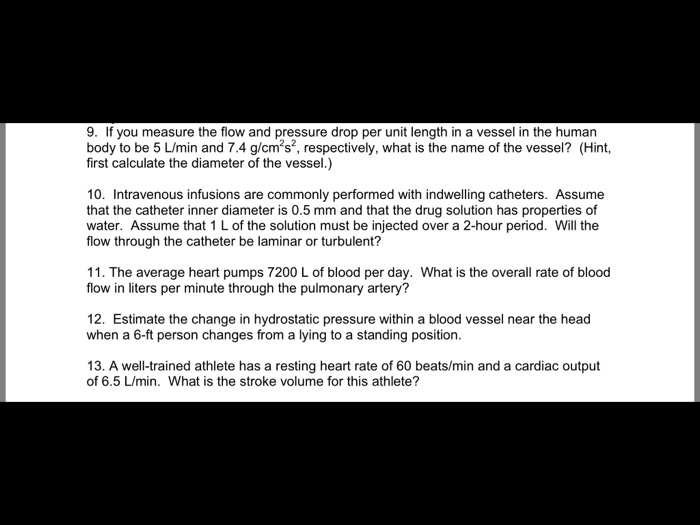 9. If you measure the flow and pressure drop per unit length in a vessel in the human body to be 5 L/min and 7.4 g/cm$^2$s$^2$, respectively, what is the name of the vessel? (Hint, first calculate the diameter of the vessel.)

10. Intravenous infusions are commonly performed with indwelling catheters. Assume that the catheter inner diameter is 0.5 mm and that the drug solution has properties of water. Assume that 1 L of the solution must be injected over a 2-hour period. Will the flow through the catheter be laminar or turbulent?

11. The average heart pumps 7200 L of blood per day. What is the overall rate of blood flow in liters per minute through the pulmonary artery?

12. Estimate the change in hydrostatic pressure within a blood vessel near the head when a 6-ft person changes from a lying to a standing position.

13. A well-trained athlete has a resting heart rate of 60 beats/min and a cardiac output of 6.5 L/min. What is the stroke volume for this athlete?